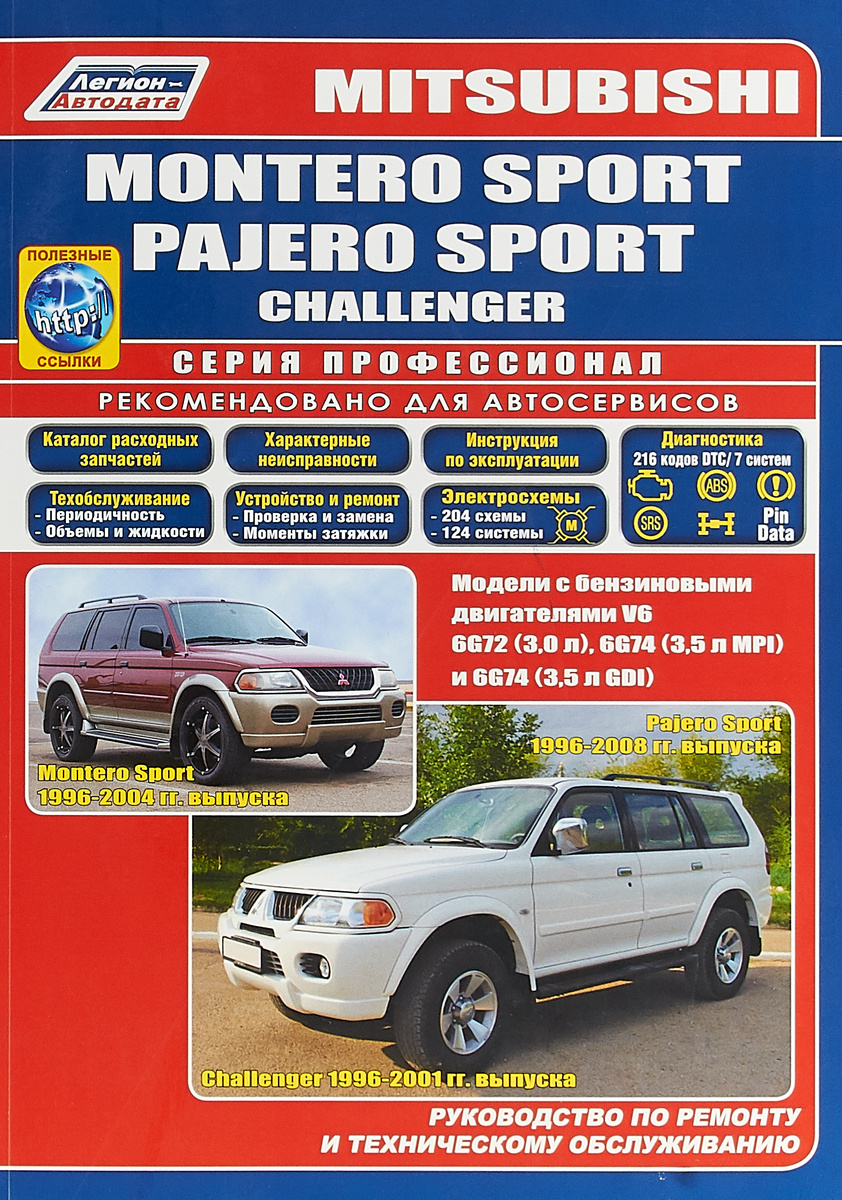 Легион-Автодата

MITSUBISHI

MONTERO SPORT
PAJERO SPORT
CHALLENGER

ПОЛЕЗНЫЕ
http://
ССЫЛКИ

СЕРИЯ ПРОФЕССИОНАЛ

РЕКОМЕНДОВАНО ДЛЯ АВТОСЕРВИСОВ

Каталог расходных запчастей

Характерные неисправности

Инструкция по эксплуатации

Диагностика
216 кодов DTC/ 7 систем
ABS
SRS
Pin Data

Техобслуживание
- Периодичность
- Объемы и жидкости

Устройство и ремонт
- Проверка и замена
- Моменты затяжки

Электросхемы
- 204 схемы
- 124 системы
M

Модели с бензиновыми двигателями V6
6G72 (3,0 л), 6G74 (3,5 л MPI)
и 6G74 (3,5 л GDI)

Montero Sport
1996-2004 гг. выпуска

Pajero Sport
1996-2008 гг. выпуска

Challenger 1996-2001 гг. выпуска

РУКОВОДСТВО ПО РЕМОНТУ
И ТЕХНИЧЕСКОМУ ОБСЛУЖИВАНИЮ